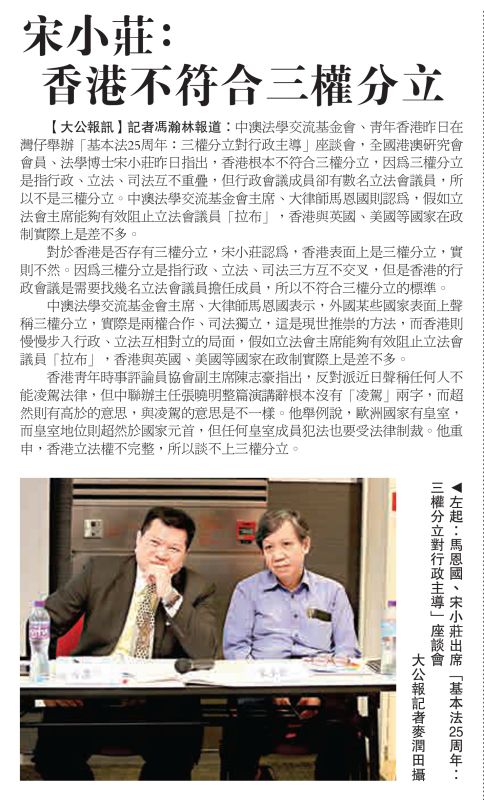 宋小莊：
香港不符合三權分立

【大公報訊】記者馮瀚林報道：中澳法學交流基金會、青年香港昨日在灣仔舉辦「基本法25周年：三權分立對行政主導」座談會，全國港澳研究會會員、法學博士宋小莊昨日指出，香港根本不符合三權分立，因爲三權分立是指行政、立法、司法互不重疊，但行政會議成員卻有數名立法會議員，所以不是三權分立。中澳法學交流基金會主席、大律師馬恩國則認爲，假如立法會主席能夠有效阻止立法會議員「拉布」，香港與英國、美國等國家在政制實際上是差不多。

對於香港是否存有三權分立，宋小莊認爲，香港表面上是三權分立，實則不然。因爲三權分立是指行政、立法、司法三方互不交叉，但是香港的行政會議是需要找幾名立法會議員擔任成員，所以不符合三權分立的標準。

中澳法學交流基金會主席、大律師馬恩國表示，外國某些國家表面上聲稱三權分立，實際是兩權合作、司法獨立，這是現世推崇的方法，而香港則慢慢步入行政、立法互相對立的局面，假如立法會主席能夠有效阻止立法會議員「拉布」，香港與英國、美國等國家在政制實際上是差不多。

香港青年時事評論員協會副主席陳志豪指出，反對派近日聲稱任何人不能凌駕法律，但中聯辦主任張曉明整篇演講辭根本沒有「凌駕」兩字，而超然則有高於的意思，與凌駕的意思是不一樣。他舉例說，歐洲國家有皇室，而皇室地位則超然於國家元首，但任何皇室成員犯法也要受法律制裁。他重申，香港立法權不完整，所以談不上三權分立。

◀左起：馬恩國、宋小莊出席「基本法25周年：三權分立對行政主導」座談會
大公報記者麥潤田攝